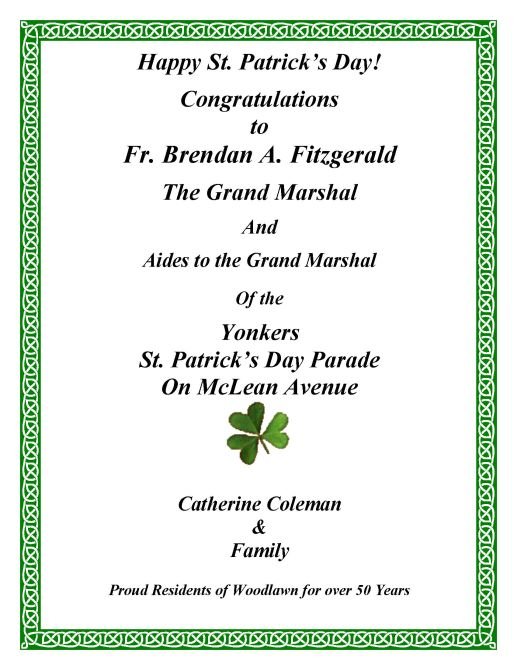 Happy St. Patrick's Day!

Congratulations
to
Fr. Brendan A. Fitzgerald
The Grand Marshal

And

Aides to the Grand Marshal

Of the

Yonkers
St. Patrick's Day Parade
On McLean Avenue

Catherine Coleman
&
Family

Proud Residents of Woodlawn for over 50 Years